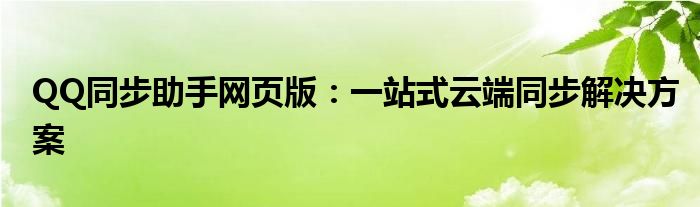 QQ同步助手网页版：一站式云端同步解决方案